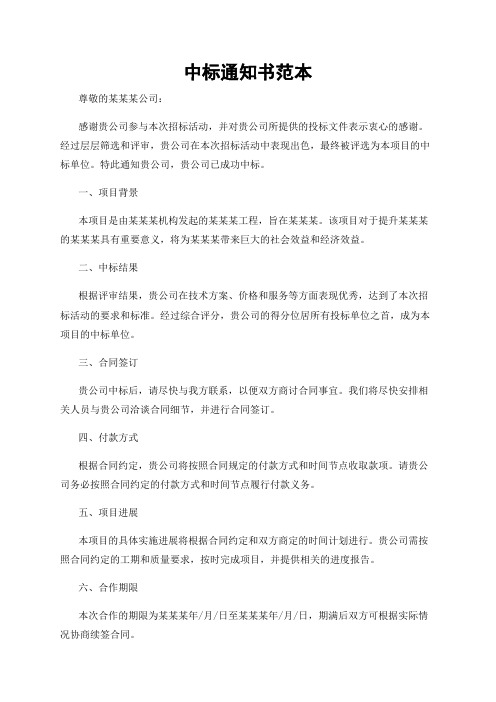 中标通知书范本

尊敬的某某某公司：

感谢贵公司参与本次招标活动，并对贵公司所提供的投标文件表示衷心的感谢。经过层层筛选和评审，贵公司在本次招标活动中表现出色，最终被评选为本项目的中标单位。特此通知贵公司，贵公司已成功中标。

一、项目背景

本项目是由某某某机构发起的某某某工程，旨在某某某。该项目对于提升某某某的某某某具有重要意义，将为某某某带来巨大的社会效益和经济效益。

二、中标结果

根据评审结果，贵公司在技术方案、价格和服务等方面表现优秀，达到了本次招标活动的要求和标准。经过综合评分，贵公司的得分位居所有投标单位之首，成为本项目的中标单位。

三、合同签订

贵公司中标后，请尽快与我方联系，以便双方商讨合同事宜。我们将尽快安排相关人员与贵公司洽谈合同细节，并进行合同签订。

四、付款方式

根据合同约定，贵公司将按照合同规定的付款方式和时间节点收取款项。请贵公司务必按照合同约定的付款方式和时间节点履行付款义务。

五、项目进展

本项目的具体实施进展将根据合同约定和双方商定的时间计划进行。贵公司需按照合同约定的工期和质量要求，按时完成项目，并提供相关的进度报告。

六、合作期限

本次合作的期限为某某某年/月/日至某某某年/月/日，期满后双方可根据实际情况协商续签合同。